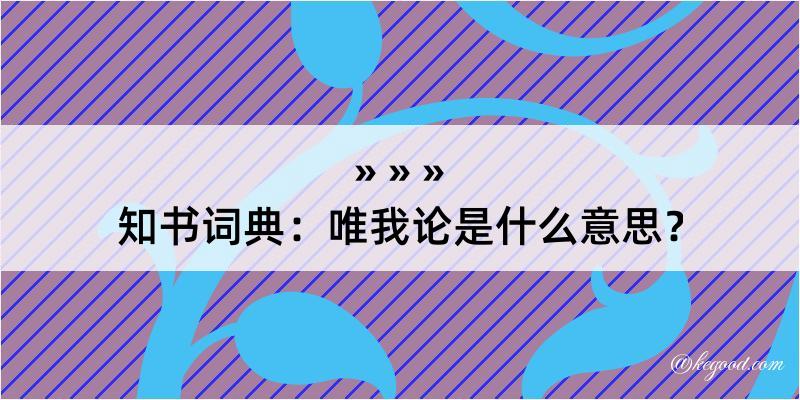 » » »
知书词典：唯我论是什么意思？

@kegood.com